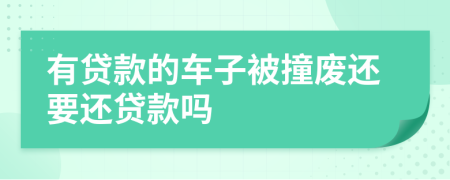 有贷款的车子被撞废还要还贷款吗